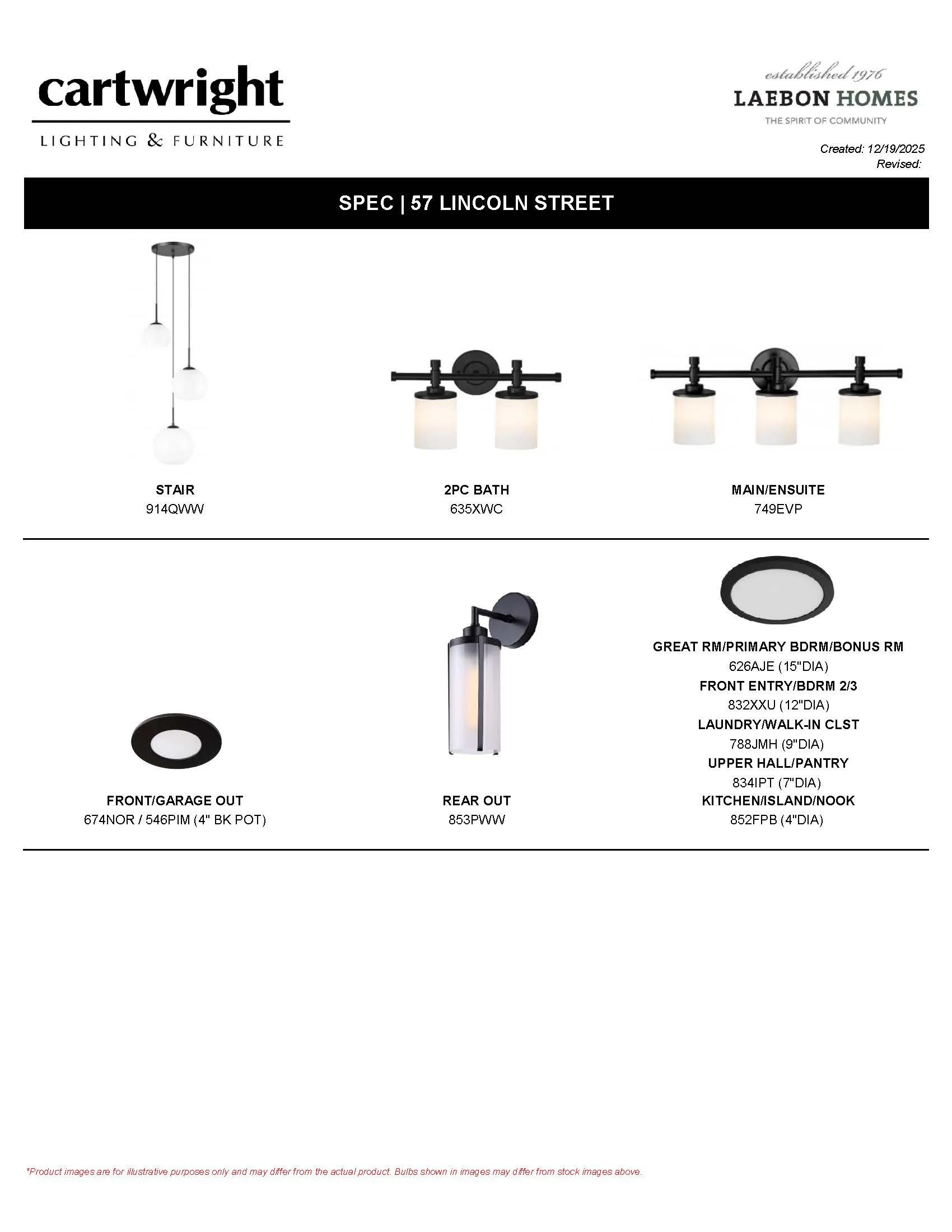 cartwright
LIGHTING & FURNITURE

established 1976
LAEBON HOMES
THE SPIRIT OF COMMUNITY

Created: 12/19/2025
Revised:

SPEC | 57 LINCOLN STREET

STAIR
914QWW

2PC BATH
635XWC

MAIN/ENSUITE
749EVP

FRONT/GARAGE OUT
674NOR / 546PIM (4" BK POT)

REAR OUT
853PWW

GREAT RM/PRIMARY BDRM/BONUS RM
626AJE (15"DIA)
FRONT ENTRY/BDRM 2/3
832XXU (12"DIA)
LAUNDRY/WALK-IN CLST
788JMH (9"DIA)
UPPER HALL/PANTRY
834IPT (7"DIA)
KITCHEN/ISLAND/NOOK
852FPB (4"DIA)

*Product images are for illustrative purposes only and may differ from the actual product. Bulbs shown in images may differ from stock images above.